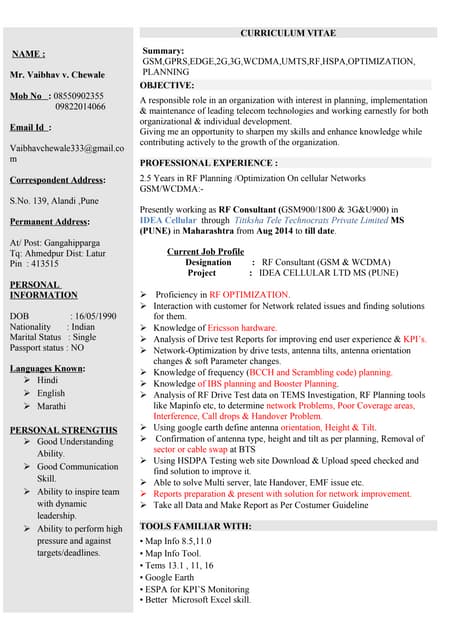 NAME :

Mr. Vaibhav v. Chewale

Mob No : 08550902355
09822014066

Email Id :

Vaibhavchewale333@gmail.com

Correspondent Address:

S.No. 139, Alandi ,Pune

Permanent Address:

At/ Post: Gangahipparga
Tq: Ahmedpur Dist: Latur
Pin : 413515

PERSONAL INFORMATION

DOB : 16/05/1990
Nationality : Indian
Marital Status : Single
Passport status : NO

Languages Known:
➢ Hindi
➢ English
➢ Marathi

PERSONAL STRENGTHS
➢ Good Understanding Ability.
➢ Good Communication Skill.
➢ Ability to inspire team with dynamic leadership.
➢ Ability to perform high pressure and against targets/deadlines.

CURRICULUM VITAE

Summary:
GSM,GPRS,EDGE,2G,3G,WCDMA,UMTS,RF,HSPA,OPTIMIZATION, PLANNING

OBJECTIVE:

A responsible role in an organization with interest in planning, implementation & maintenance of leading telecom technologies and working earnestly for both organizational & individual development.
Giving me an opportunity to sharpen my skills and enhance knowledge while contributing actively to the growth of the organization.

PROFESSIONAL EXPERIENCE :

2.5 Years in RF Planning /Optimization On cellular Networks GSM/WCDMA:-

Presently working as RF Consultant (GSM900/1800 & 3G&U900) in IDEA Cellular through Titiksha Tele Technocrats Private Limited MS (PUNE) in Maharashtra from Aug 2014 to till date.

Current Job Profile
Designation : RF Consultant (GSM & WCDMA)
Project : IDEA CELLULAR LTD MS (PUNE)

➢ Proficiency in RF OPTIMIZATION.
➢ Interaction with customer for Network related issues and finding solutions for them.
➢ Knowledge of Ericsson hardware.
➢ Analysis of Drive test Reports for improving end user experience & KPI's.
➢ Network-Optimization by drive tests, antenna tilts, antenna orientation changes & soft Parameter changes.
➢ Knowledge of frequency (BCCH and Scrambling code) planning.
➢ Knowledge of IBS planning and Booster Planning.
➢ Analysis of RF Drive Test data on TEMS Investigation, RF Planning tools like Mapinfo etc, to determine network Problems, Poor Coverage areas, Interference, Call drops & Handover Problem.
➢ Using google earth define antenna orientation, Height & Tilt.
➢ Confirmation of antenna type, height and tilt as per planning, Removal of sector or cable swap at BTS
➢ Using HSDPA Testing web site Download & Upload speed checked and find solution to improve it.
➢ Able to solve Multi server, late Handover, EMF issue etc.
➢ Reports preparation & present with solution for network improvement.
➢ Take all Data and Make Report as Per Costumer Guideline

TOOLS FAMILIAR WITH:

• Map Info 8.5,11.0
• Map Info Tool.
• Tems 13.1 , 11, 16
• Google Earth
• ESPA for KPI'S Monitoring
• Better Microsoft Excel skill.